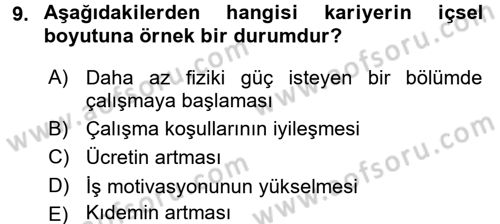 9. Aşağıdakilerden hangisi kariyerin içsel boyutuna örnek bir durumdur?

A) Daha az fiziki güç isteyen bir bölümde çalışmaya başlaması
B) Çalışma koşullarının iyileşmesi
C) Ücretin artması
D) İş motivasyonunun yükselmesi
E) Kıdemin artması

www.aofsoru.com